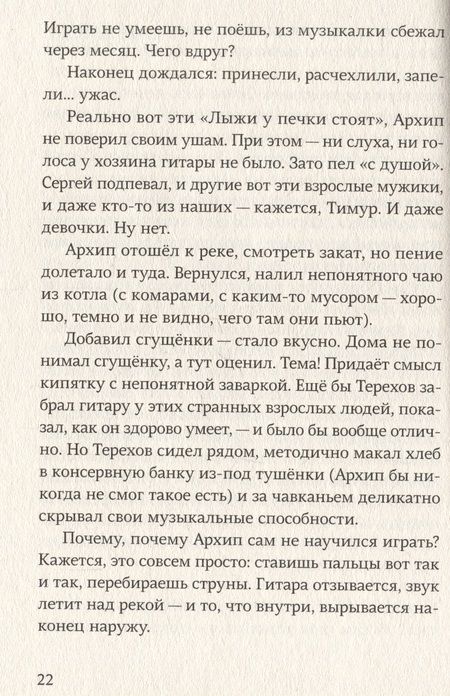 Играть не умеешь, не поёшь, из музыкалки сбежал через месяц. Чего вдруг?

Наконец дождался: принесли, расчехлили, запели... ужас.

Реально вот эти «Лыжи у печки стоят», Архип не поверил своим ушам. При этом — ни слуха, ни голоса у хозяина гитары не было. Зато пел «с душой». Сергей подпевал, и другие вот эти взрослые мужики, и даже кто-то из наших — кажется, Тимур. И даже девочки. Ну нет.

Архип отошёл к реке, смотреть закат, но пение долетало и туда. Вернулся, налил непонятного чаю из котла (с комарами, с каким-то мусором — хорошо, темно и не видно, чего там они пьют).

Добавил сгущёнки — стало вкусно. Дома не понимал сгущёнку, а тут оценил. Тема! Придаёт смысл кипятку с непонятной заваркой. Ещё бы Терехов забрал гитару у этих странных взрослых людей, показал, как он здорово умеет, — и было бы вообще отлично. Но Терехов сидел рядом, методично макал хлеб в консервную банку из-под тушёнки (Архип бы никогда не смог такое есть) и за чавканьем деликатно скрывал свои музыкальные способности.

Почему, почему Архип сам не научился играть? Кажется, это совсем просто: ставишь пальцы вот так и так, перебираешь струны. Гитара отзывается, звук летит над рекой — и то, что внутри, вырывается наконец наружу.

22